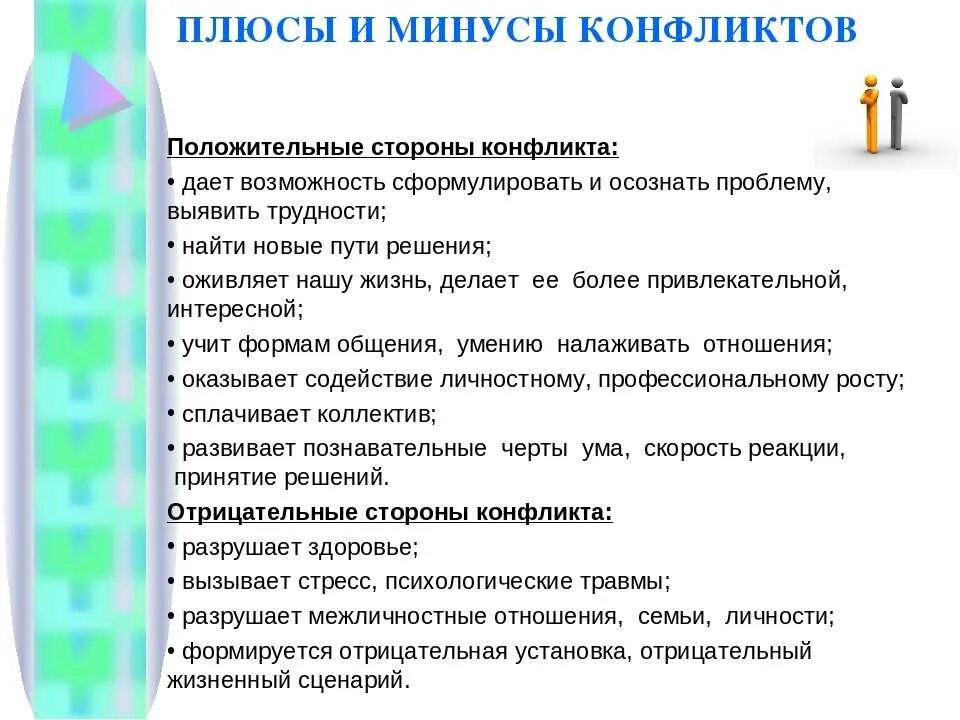 ПЛЮСЫ И МИНУСЫ КОНФЛИКТОВ

Положительные стороны конфликта:

• дает возможность сформулировать и осознать проблему, выявить трудности;

• найти новые пути решения;

• оживляет нашу жизнь, делает ее более привлекательной, интересной;

• учит формам общения, умению налаживать отношения;

• оказывает содействие личностному, профессиональному росту;

• сплачивает коллектив;

• развивает познавательные черты ума, скорость реакции, принятие решений.

Отрицательные стороны конфликта:

• разрушает здоровье;

• вызывает стресс, психологические травмы;

• разрушает межличностные отношения, семьи, личности;

• формируется отрицательная установка, отрицательный жизненный сценарий.